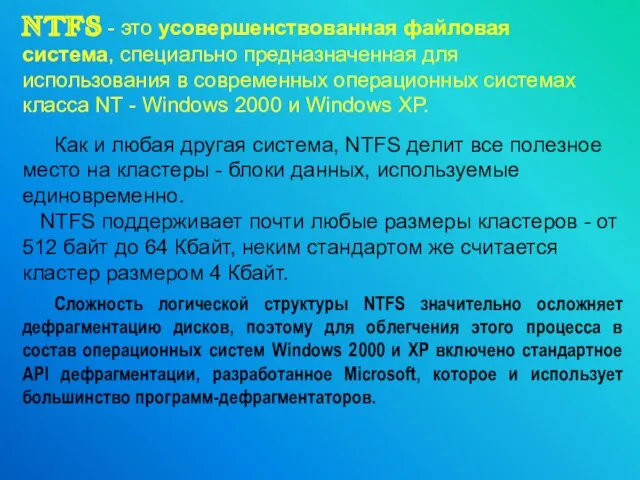 NTFS - это усовершенствованная файловая система, специально предназначенная для использования в современных операционных системах класса NT - Windows 2000 и Windows XP.

Как и любая другая система, NTFS делит все полезное место на кластеры - блоки данных, используемые единовременно.
NTFS поддерживает почти любые размеры кластеров - от 512 байт до 64 Кбайт, неким стандартом же считается кластер размером 4 Кбайт.

Сложность логической структуры NTFS значительно осложняет дефрагментацию дисков, поэтому для облегчения этого процесса в состав операционных систем Windows 2000 и XP включено стандартное API дефрагментации, разработанное Microsoft, которое и использует большинство программ-дефрагментаторов.